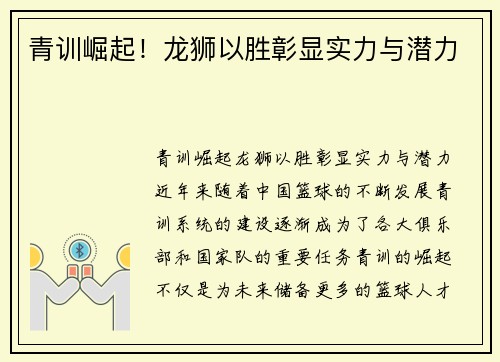 青训崛起！龙狮以胜彰显实力与潜力

青训崛起龙狮以胜彰显实力与潜力近年来随着中国篮球的不断发展青训系统的建设逐渐成为了各大俱乐部和国家队的重要任务青训的崛起不仅是为未来储备更多的篮球人才